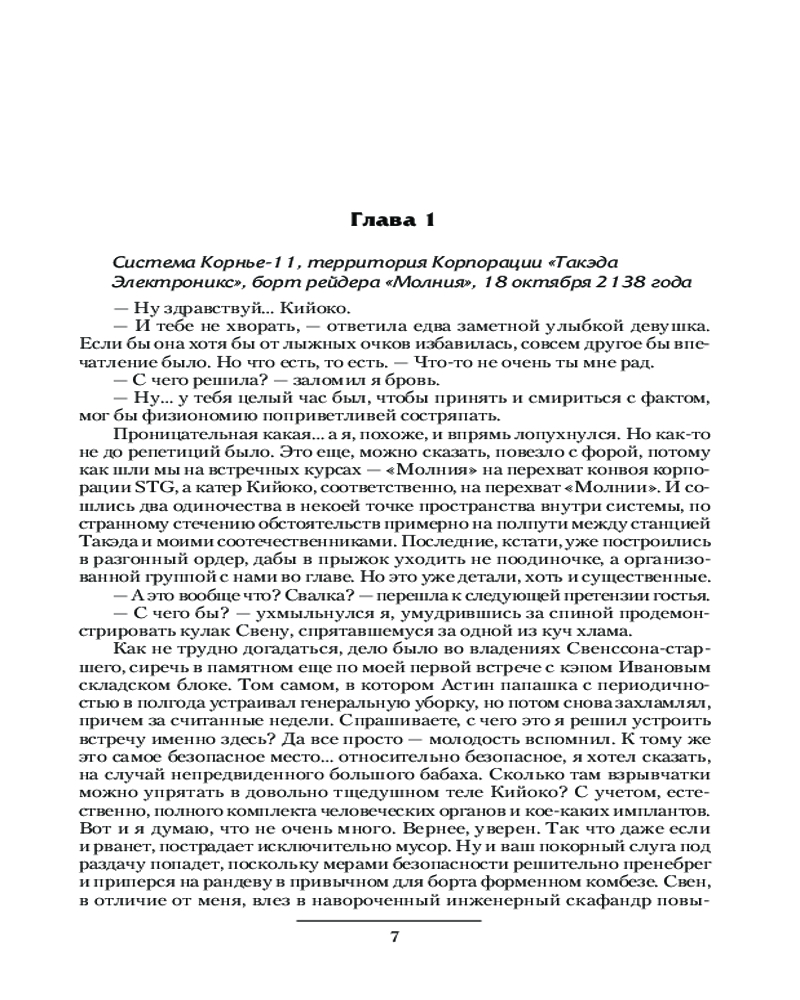 Глава 1

Система Корнье-11, территория Корпорации «Такэда Электроникс», борт рейдера «Молния», 18 октября 2138 года

— Ну здравствуй... Кийоко.

— И тебе не хворать, — ответила едва заметной улыбкой девушка. Если бы она хотя бы от лыжных очков избавилась, совсем другое бы впечатление было. Но что есть, то есть. — Что-то не очень ты мне рад.

— С чего решила? — заломил я бровь.

— Ну... у тебя целый час был, чтобы принять и смириться с фактом, мог бы физиономию поприветливей состряпать.

Проницательная какая... а я, похоже, и впрямь лопухнулся. Но как-то не до репетиций было. Это еще, можно сказать, повезло с форой, потому как шли мы на встречных курсах — «Молния» на перехват конвоя корпорации STG, а катер Кийоко, соответственно, на перехват «Молнии». И сошлись два одиночества в некоей точке пространства внутри системы, по странному стечению обстоятельств примерно на полпути между станцией Такэда и моими соотечественниками. Последние, кстати, уже построились в разгонный ордер, дабы в прыжок уходить не поодиночке, а организованной группой с нами во главе. Но это уже детали, хоть и существенные.

— А это вообще что? Свалка? — перешла к следующей претензии гостья.

— С чего бы? — ухмыльнулся я, умудрившись за спиной продемонстрировать кулак Свену, спрятавшемуся за одной из куч хлама.

Как не трудно догадаться, дело было во владениях Свенссона-старшего, сиречь в памятном еще по моей первой встрече с кэпом Ивановым складском блоке. Том самом, в котором Астин папашка с периодичностью в полгода устраивал генеральную уборку, но потом снова захламлял, причем за считанные недели. Спрашиваете, с чего это я решил устроить встречу именно здесь? Да все просто — молодость вспомнил. К тому же это самое безопасное место... относительно безопасное, я хотел сказать, на случай непредвиденного большого бабаха. Сколько там взрывчатки можно упрятать в довольно тщедушном теле Кийоко? С учетом, естественно, полного комплекта человеческих органов и кое-каких имплантов. Вот и я думаю, что не очень много. Вернее, уверен. Так что даже если и рванет, пострадает исключительно мусор. Ну и ваш покорный слуга под раздачу попадет, поскольку мерами безопасности решительно пренебрег и приперся на рандеву в привычном для борта форменном комбезе. Свен, в отличие от меня, влез в навороченный инженерный скафандр повы-

7